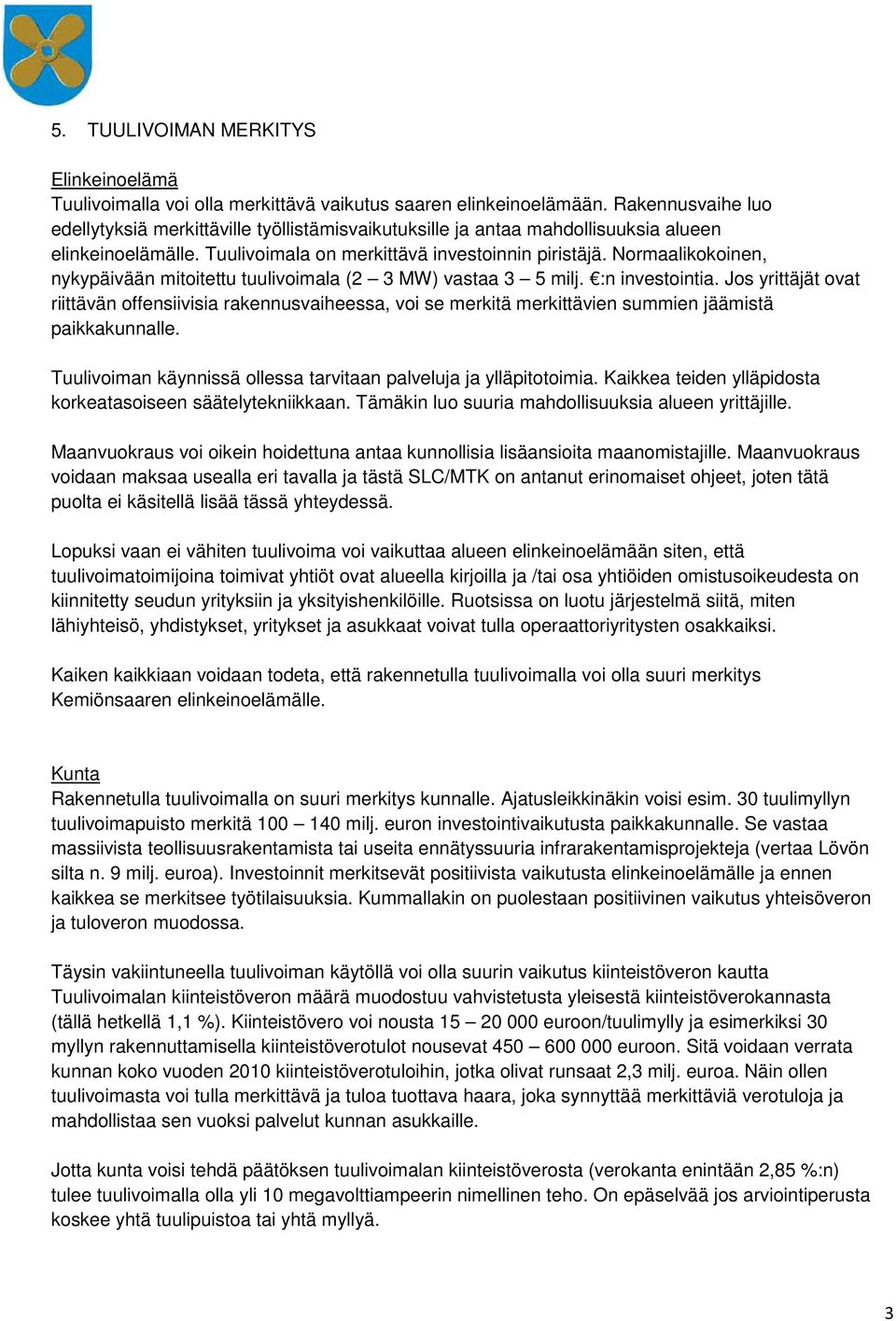 5. TUULIVOIMAN MERKITYS

Elinkeinoelämä
Tuulivoimalla voi olla merkittävä vaikutus saaren elinkeinoelämään. Rakennusvaihe luo edellytyksiä merkittäville työllistämisvaikutuksille ja antaa mahdollisuuksia alueen elinkeinoelämälle. Tuulivoimala on merkittävä investoinnin piristäjä. Normaalikokoinen, nykypäivään mitoitettu tuulivoimala (2 – 3 MW) vastaa 3 – 5 milj. €:n investointia. Jos yrittäjät ovat riittävän offensiivisia rakennusvaiheessa, voi se merkitä merkittävien summien jäämistä paikkakunnalle.

Tuulivoiman käynnissä ollessa tarvitaan palveluja ja ylläpitotoimia. Kaikkea teiden ylläpidosta korkeatasoiseen säätelytekniikkaan. Tämäkin luo suuria mahdollisuuksia alueen yrittäjille.

Maanvuokraus voi oikein hoidettuna antaa kunnollisia lisäansioita maanomistajille. Maanvuokraus voidaan maksaa usealla eri tavalla ja tästä SLC/MTK on antanut erinomaiset ohjeet, joten tätä puolta ei käsitellä lisää tässä yhteydessä.

Lopuksi vaan ei vähiten tuulivoima voi vaikuttaa alueen elinkeinoelämään siten, että tuulivoimatoimijoina toimivat yhtiöt ovat alueella kirjoilla ja /tai osa yhtiöiden omistusoikeudesta on kiinnitetty seudun yrityksiin ja yksityishenkilöille. Ruotsissa on luotu järjestelmä siitä, miten lähiyhteisö, yhdistykset, yritykset ja asukkaat voivat tulla operaattoriyritysten osakkaiksi.

Kaiken kaikkiaan voidaan todeta, että rakennetulla tuulivoimalla voi olla suuri merkitys Kemiönsaaren elinkeinoelämälle.

Kunta
Rakennetulla tuulivoimalla on suuri merkitys kunnalle. Ajatusleikkinäkin voisi esim. 30 tuulimyllyn tuulivoimapuisto merkitä 100 – 140 milj. euron investointivaikutusta paikkakunnalle. Se vastaa massiivista teollisuusrakentamista tai useita ennätyssuuria infrarakentamisprojekteja (vertaa Lövön silta n. 9 milj. euroa). Investoinnit merkitsevät positiivista vaikutusta elinkeinoelämälle ja ennen kaikkea se merkitsee työtilaisuuksia. Kummallakin on puolestaan positiivinen vaikutus yhteisöveron ja tuloveron muodossa.

Täysin vakiintuneella tuulivoiman käytöllä voi olla suurin vaikutus kiinteistöveron kautta Tuulivoimalan kiinteistöveron määrä muodostuu vahvistetusta yleisestä kiinteistöverokannasta (tällä hetkellä 1,1 %). Kiinteistövero voi nousta 15 – 20 000 euroon/tuulimylly ja esimerkiksi 30 myllyn rakennuttamisella kiinteistöverotulot nousevat 450 – 600 000 euroon. Sitä voidaan verrata kunnan koko vuoden 2010 kiinteistöverotuloihin, jotka olivat runsaat 2,3 milj. euroa. Näin ollen tuulivoimasta voi tulla merkittävä ja tuloa tuottava haara, joka synnyttää merkittäviä verotuloja ja mahdollistaa sen vuoksi palvelut kunnan asukkaille.

Jotta kunta voisi tehdä päätöksen tuulivoimalan kiinteistöverosta (verokanta enintään 2,85 %:n) tulee tuulivoimalla olla yli 10 megavolttiampeerin nimellinen teho. On epäselvää jos arviointiperusta koskee yhtä tuulipuistoa tai yhtä myllyä.

3